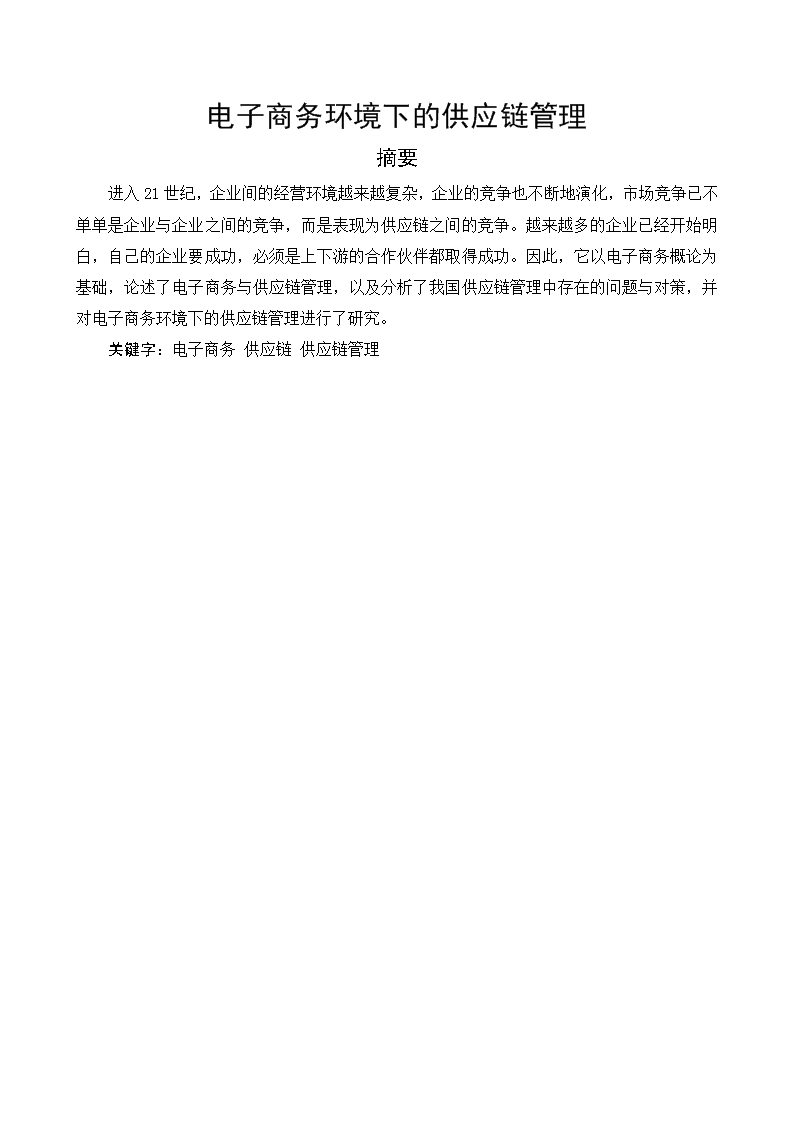 电子商务环境下的供应链管理

摘要

进入21世纪，企业间的经营环境越来越复杂，企业的竞争也不断地演化，市场竞争已不单单是企业与企业之间的竞争，而是表现为供应链之间的竞争。越来越多的企业已经开始明白，自己的企业要成功，必须是上下游的合作伙伴都取得成功。因此，它以电子商务概论为基础，论述了电子商务与供应链管理，以及分析了我国供应链管理中存在的问题与对策，并对电子商务环境下的供应链管理进行了研究。

关键字：电子商务 供应链 供应链管理